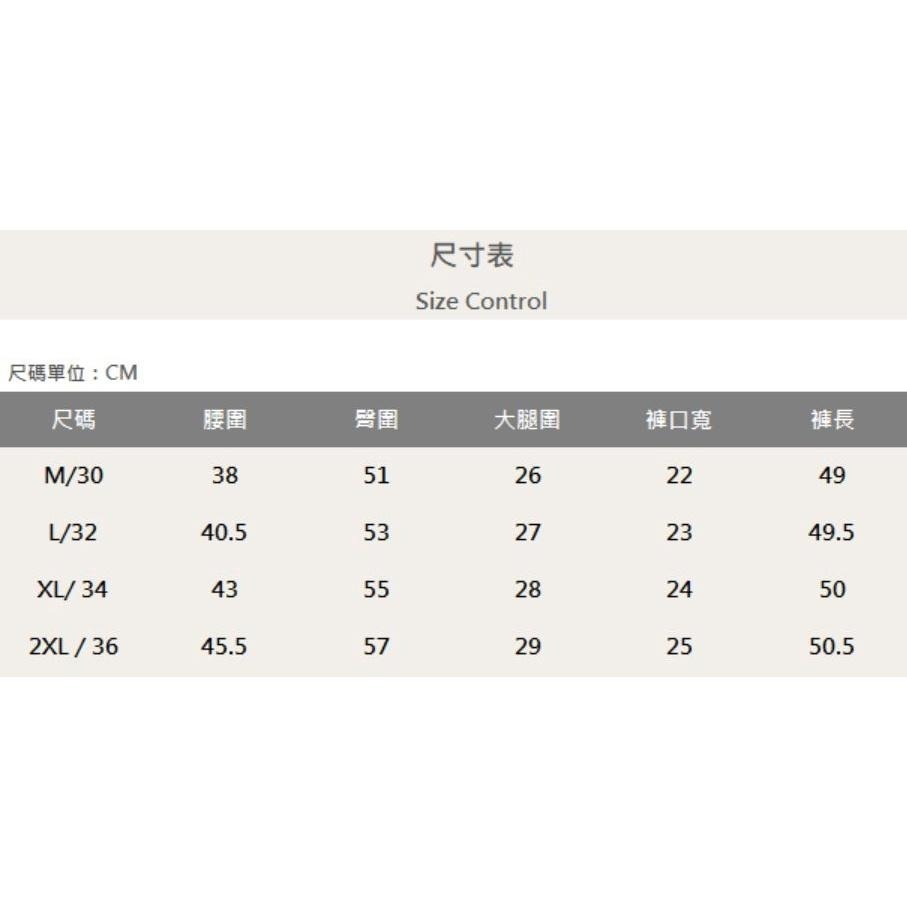 尺寸表

Size Control

尺碼單位：CM

| 尺碼 | 腰圍 | 臀圍 | 大腿圍 | 褲口寬 | 褲長 |
|---|---|---|---|---|---|
| M/30 | 38 | 51 | 26 | 22 | 49 |
| L/32 | 40.5 | 53 | 27 | 23 | 49.5 |
| XL/ 34 | 43 | 55 | 28 | 24 | 50 |
| 2XL / 36 | 45.5 | 57 | 29 | 25 | 50.5 |